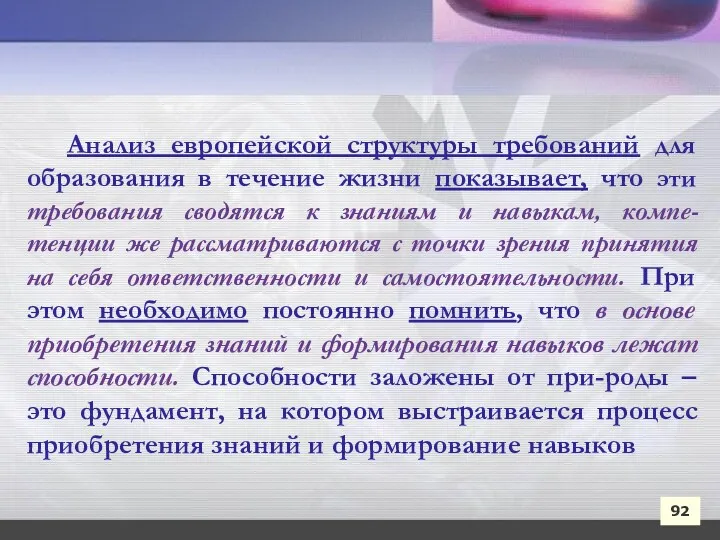 Анализ европейской структуры требований для образования в течение жизни показывает, что эти требования сводятся к знаниям и навыкам, компетенции же рассматриваются с точки зрения принятия на себя ответственности и самостоятельности. При этом необходимо постоянно помнить, что в основе приобретения знаний и формирования навыков лежат способности. Способности заложены от при-роды – это фундамент, на котором выстраивается процесс приобретения знаний и формирование навыков

92